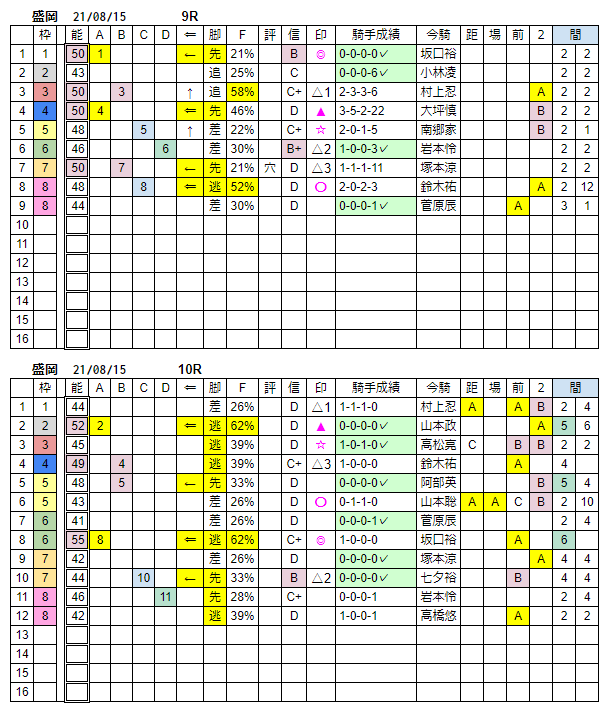 盛岡 21/08/15 9R

| | 枠 | 能 | A | B | C | D | ⇐ | 脚 | F | 評 | 信 | 印 | 騎手成績 | 今騎 | 距 | 場 | 前 | 2 | 間 | |
|---|---|---|---|---|---|---|---|---|---|---|---|---|---|---|---|---|---|---|---|---|
| 1 | 1 | 50 | 1 | | | | ← | 先 | 21% | | B | ◎ | 0-0-0-0✓ | 坂口裕 | | | | | 2 | 2 |
| 2 | 2 | 43 | | | | | | 追 | 25% | | C | | 0-0-0-6✓ | 小林凌 | | | | | 2 | 2 |
| 3 | 3 | 50 | | 3 | | | ↑ | 追 | 58% | | C+ | △1 | 2-3-3-6 | 村上忍 | | | | A | 2 | 2 |
| 4 | 4 | 50 | 4 | | | | ⇐ | 先 | 46% | | D | ▲ | 3-5-2-22 | 大坪慎 | | | | B | 2 | 2 |
| 5 | 5 | 48 | | | 5 | | ↑ | 差 | 22% | | C+ | ☆ | 2-0-1-5 | 南郷家 | | | | B | 2 | 1 |
| 6 | 6 | 46 | | | | 6 | | 差 | 30% | | B+ | △2 | 1-0-0-3✓ | 岩本怜 | | | | | 2 | 2 |
| 7 | 7 | 50 | | 7 | | | ← | 先 | 21% | 穴 | D | △3 | 1-1-1-11 | 塚本涼 | | | | | 2 | 2 |
| 8 | 8 | 48 | | | 8 | | ⇐ | 逃 | 52% | | D | ○ | 2-0-2-3 | 鈴木祐 | | | | A | 2 | 12 |
| 9 | 8 | 44 | | | | | | 差 | 30% | | D | | 0-0-0-1✓ | 菅原辰 | | | A | | 3 | 1 |
| 10 | | | | | | | | | | | | | | | | | | | | |
| 11 | | | | | | | | | | | | | | | | | | | | |
| 12 | | | | | | | | | | | | | | | | | | | | |
| 13 | | | | | | | | | | | | | | | | | | | | |
| 14 | | | | | | | | | | | | | | | | | | | | |
| 15 | | | | | | | | | | | | | | | | | | | | |
| 16 | | | | | | | | | | | | | | | | | | | | |

盛岡 21/08/15 10R

| | 枠 | 能 | A | B | C | D | ⇐ | 脚 | F | 評 | 信 | 印 | 騎手成績 | 今騎 | 距 | 場 | 前 | 2 | 間 | |
|---|---|---|---|---|---|---|---|---|---|---|---|---|---|---|---|---|---|---|---|---|
| 1 | 1 | 44 | | | | | | 差 | 26% | | D | △1 | 1-1-1-0 | 村上忍 | A | | A | B | 2 | 4 |
| 2 | 2 | 52 | 2 | | | | ⇐ | 逃 | 62% | | D | ▲ | 0-0-0-0✓ | 山本政 | | | | A | 5 | 6 |
| 3 | 3 | 45 | | | | | | 逃 | 39% | | D | ☆ | 1-0-1-0✓ | 高松亮 | C | | B | B | 2 | 2 |
| 4 | 4 | 49 | | 4 | | | | 逃 | 39% | | C+ | △3 | 1-0-0-0 | 鈴木祐 | | | A | | 4 | |
| 5 | 5 | 48 | | 5 | | | ← | 先 | 33% | | D | | 0-0-0-0✓ | 阿部英 | | | | B | 5 | 4 |
| 6 | 5 | 43 | | | | | | 差 | 26% | | D | ○ | 0-1-1-0 | 山本聡 | A | A | C | B | 2 | 10 |
| 7 | 6 | 41 | | | | | | 差 | 26% | | D | | 0-0-0-1✓ | 菅原辰 | | | | | 2 | 4 |
| 8 | 6 | 55 | 8 | | | | ⇐ | 逃 | 62% | | C+ | ◎ | 1-0-0-0 | 坂口裕 | | | A | | 6 | |
| 9 | 7 | 42 | | | | | | 差 | 26% | | D | | 0-0-0-0✓ | 塚本涼 | | | | A | 4 | 4 |
| 10 | 7 | 44 | | | 10 | | ← | 先 | 33% | | B | △2 | 0-0-0-0✓ | 七夕裕 | | | B | | 4 | 4 |
| 11 | 8 | 46 | | | | 11 | | 先 | 28% | | C+ | | 0-0-0-1 | 岩本怜 | | | | | 2 | 4 |
| 12 | 8 | 42 | | | | | | 逃 | 39% | | D | | 1-0-0-1 | 高橋悠 | | | A | | 2 | 2 |
| 13 | | | | | | | | | | | | | | | | | | | | |
| 14 | | | | | | | | | | | | | | | | | | | | |
| 15 | | | | | | | | | | | | | | | | | | | | |
| 16 | | | | | | | | | | | | | | | | | | | | |